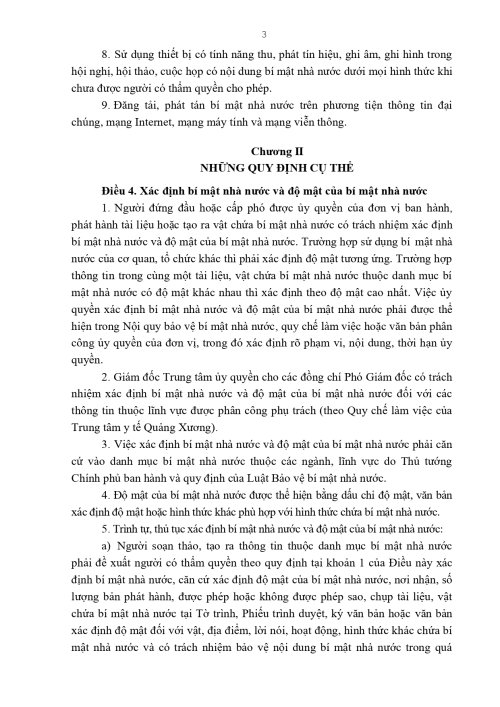 3

8. Sử dụng thiết bị có tính năng thu, phát tín hiệu, ghi âm, ghi hình trong hội nghị, hội thảo, cuộc họp có nội dung bí mật nhà nước dưới mọi hình thức khi chưa được người có thẩm quyền cho phép.

9. Đăng tải, phát tán bí mật nhà nước trên phương tiện thông tin đại chúng, mạng Internet, mạng máy tính và mạng viễn thông.

Chương II
NHỮNG QUY ĐỊNH CỤ THỂ

Điều 4. Xác định bí mật nhà nước và độ mật của bí mật nhà nước

1. Người đứng đầu hoặc cấp phó được ủy quyền của đơn vị ban hành, phát hành tài liệu hoặc tạo ra vật chứa bí mật nhà nước có trách nhiệm xác định bí mật nhà nước và độ mật của bí mật nhà nước. Trường hợp sử dụng bí mật nhà nước của cơ quan, tổ chức khác thì phải xác định độ mật tương ứng. Trường hợp thông tin trong cùng một tài liệu, vật chứa bí mật nhà nước thuộc danh mục bí mật nhà nước có độ mật khác nhau thì xác định theo độ mật cao nhất. Việc ủy quyền xác định bí mật nhà nước và độ mật của bí mật nhà nước phải được thể hiện trong Nội quy bảo vệ bí mật nhà nước, quy chế làm việc hoặc văn bản phân công ủy quyền của đơn vị, trong đó xác định rõ phạm vi, nội dung, thời hạn ủy quyền.

2. Giám đốc Trung tâm ủy quyền cho các đồng chí Phó Giám đốc có trách nhiệm xác định bí mật nhà nước và độ mật của bí mật nhà nước đối với các thông tin thuộc lĩnh vực được phân công phụ trách (theo Quy chế làm việc của Trung tâm y tế Quảng Xương).

3. Việc xác định bí mật nhà nước và độ mật của bí mật nhà nước phải căn cứ vào danh mục bí mật nhà nước thuộc các ngành, lĩnh vực do Thủ tướng Chính phủ ban hành và quy định của Luật Bảo vệ bí mật nhà nước.

4. Độ mật của bí mật nhà nước được thể hiện bằng dấu chỉ độ mật, văn bản xác định độ mật hoặc hình thức khác phù hợp với hình thức chứa bí mật nhà nước.

5. Trình tự, thủ tục xác định bí mật nhà nước và độ mật của bí mật nhà nước:

a) Người soạn thảo, tạo ra thông tin thuộc danh mục bí mật nhà nước phải đề xuất người có thẩm quyền theo quy định tại khoản 1 của Điều này xác định bí mật nhà nước, căn cứ xác định độ mật của bí mật nhà nước, nơi nhận, số lượng bản phát hành, được phép hoặc không được phép sao, chụp tài liệu, vật chứa bí mật nhà nước tại Tờ trình, Phiếu trình duyệt, ký văn bản hoặc văn bản xác định độ mật đối với vật, địa điểm, lời nói, hoạt động, hình thức khác chứa bí mật nhà nước và có trách nhiệm bảo vệ nội dung bí mật nhà nước trong quá